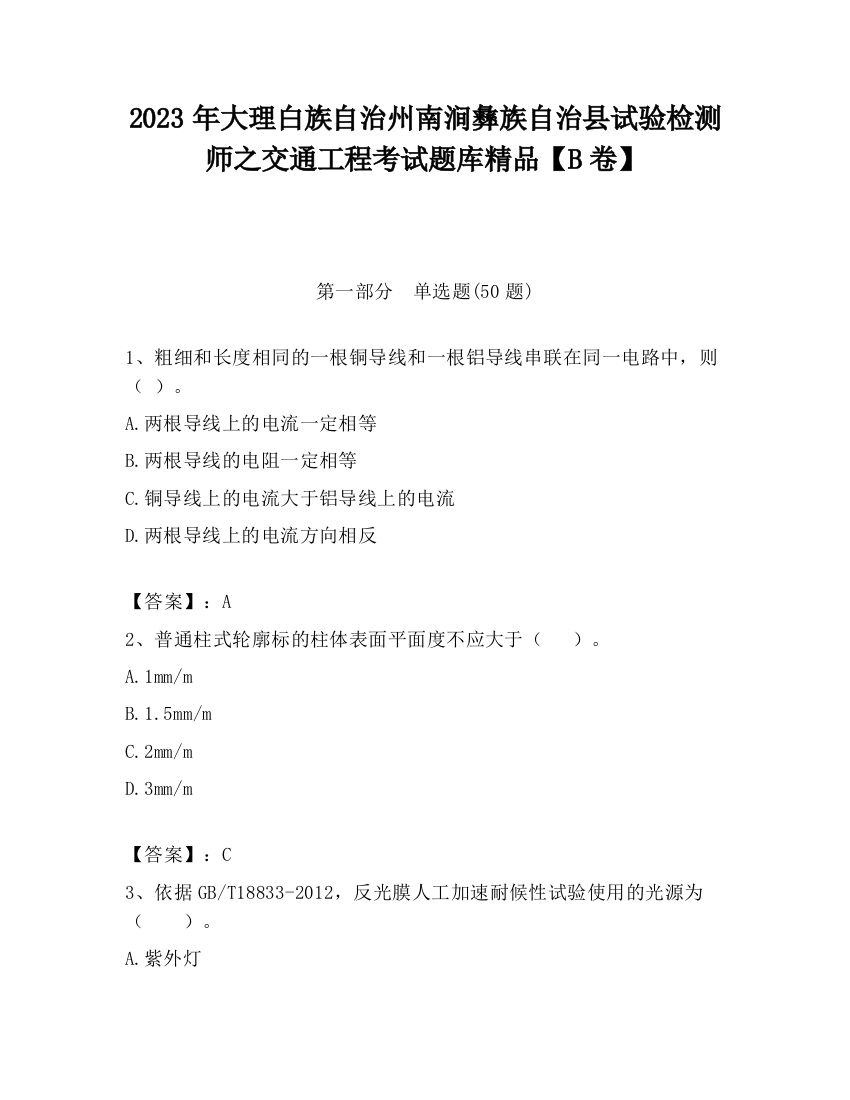 2023 年大理白族自治州南涧彝族自治县试验检测师之交通工程考试题库精品【B 卷】

第一部分　单选题(50 题)

1、粗细和长度相同的一根铜导线和一根铝导线串联在同一电路中，则（ ）。

A.两根导线上的电流一定相等

B.两根导线的电阻一定相等

C.铜导线上的电流大于铝导线上的电流

D.两根导线上的电流方向相反

【答案】：A

2、普通柱式轮廓标的柱体表面平面度不应大于（　　）。

A.1mm/m

B.1.5mm/m

C.2mm/m

D.3mm/m

【答案】：C

3、依据 GB/T18833-2012，反光膜人工加速耐候性试验使用的光源为（　　）。

A.紫外灯